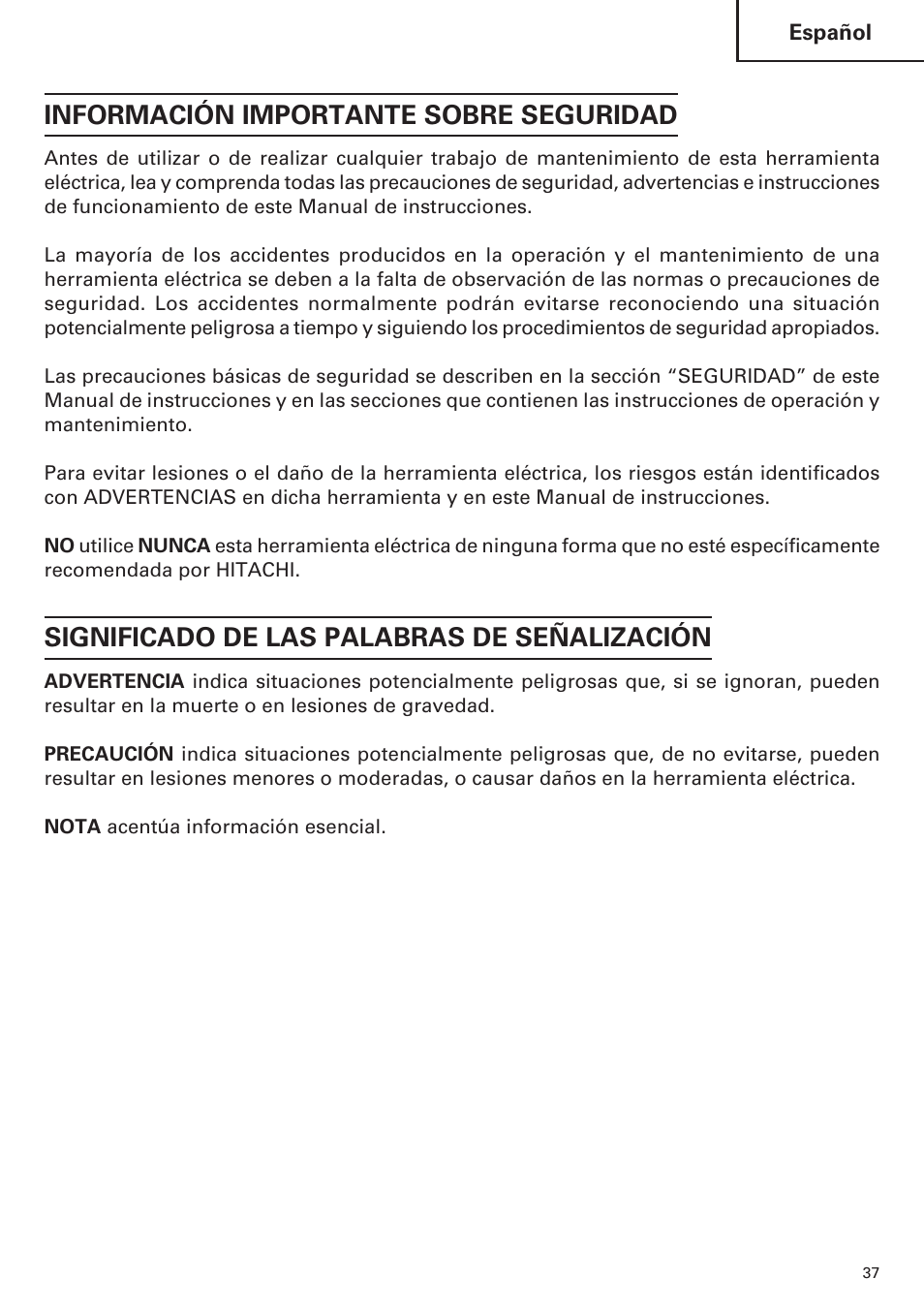 Español

INFORMACIÓN IMPORTANTE SOBRE SEGURIDAD

Antes de utilizar o de realizar cualquier trabajo de mantenimiento de esta herramienta eléctrica, lea y comprenda todas las precauciones de seguridad, advertencias e instrucciones de funcionamiento de este Manual de instrucciones.

La mayoría de los accidentes producidos en la operación y el mantenimiento de una herramienta eléctrica se deben a la falta de observación de las normas o precauciones de seguridad. Los accidentes normalmente podrán evitarse reconociendo una situación potencialmente peligrosa a tiempo y siguiendo los procedimientos de seguridad apropiados.

Las precauciones básicas de seguridad se describen en la sección “SEGURIDAD” de este Manual de instrucciones y en las secciones que contienen las instrucciones de operación y mantenimiento.

Para evitar lesiones o el daño de la herramienta eléctrica, los riesgos están identificados con ADVERTENCIAS en dicha herramienta y en este Manual de instrucciones.

NO utilice NUNCA esta herramienta eléctrica de ninguna forma que no esté específicamente recomendada por HITACHI.

SIGNIFICADO DE LAS PALABRAS DE SEÑALIZACIÓN

ADVERTENCIA indica situaciones potencialmente peligrosas que, si se ignoran, pueden resultar en la muerte o en lesiones de gravedad.

PRECAUCIÓN indica situaciones potencialmente peligrosas que, de no evitarse, pueden resultar en lesiones menores o moderadas, o causar daños en la herramienta eléctrica.

NOTA acentúa información esencial.

37